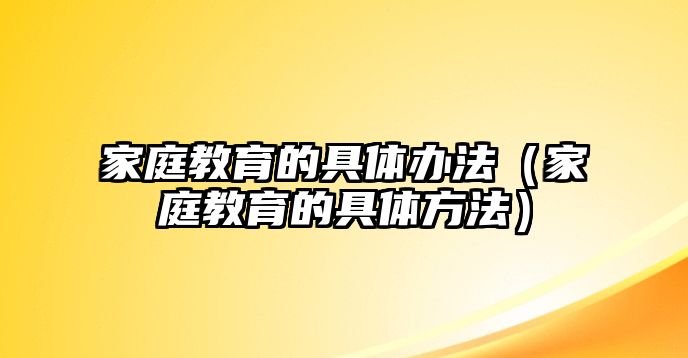 家庭教育的具体办法（家庭教育的具体方法）